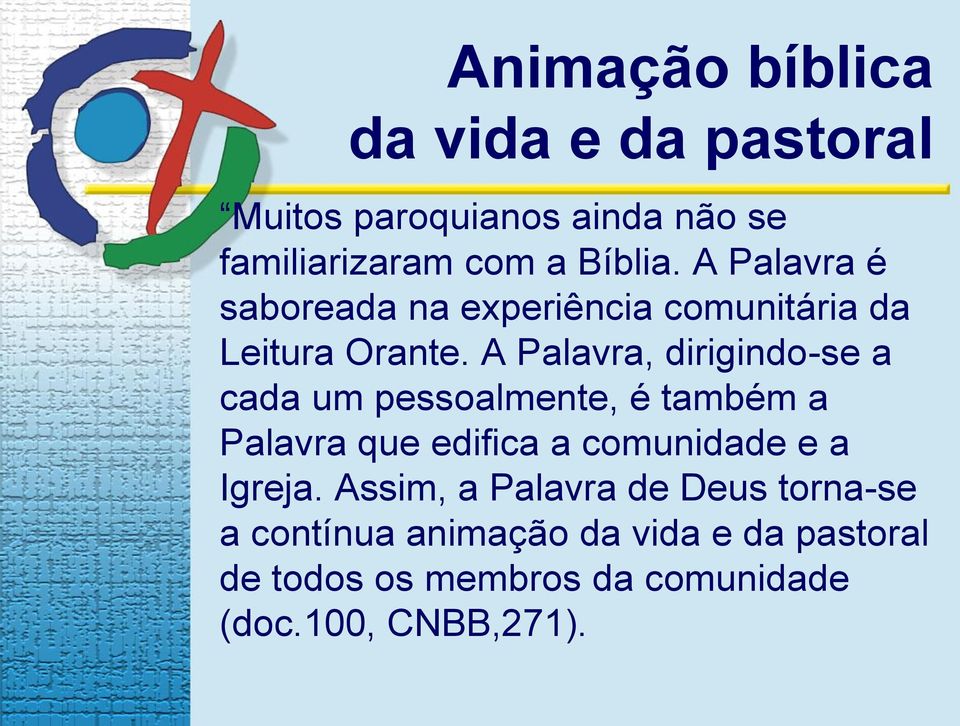 Animação bíblica
da vida e da pastoral

“Muitos paroquianos ainda não se familiarizaram com a Bíblia. A Palavra é saboreada na experiência comunitária da Leitura Orante. A Palavra, dirigindo-se a cada um pessoalmente, é também a Palavra que edifica a comunidade e a Igreja. Assim, a Palavra de Deus torna-se a contínua animação da vida e da pastoral de todos os membros da comunidade (doc.100, CNBB,271).